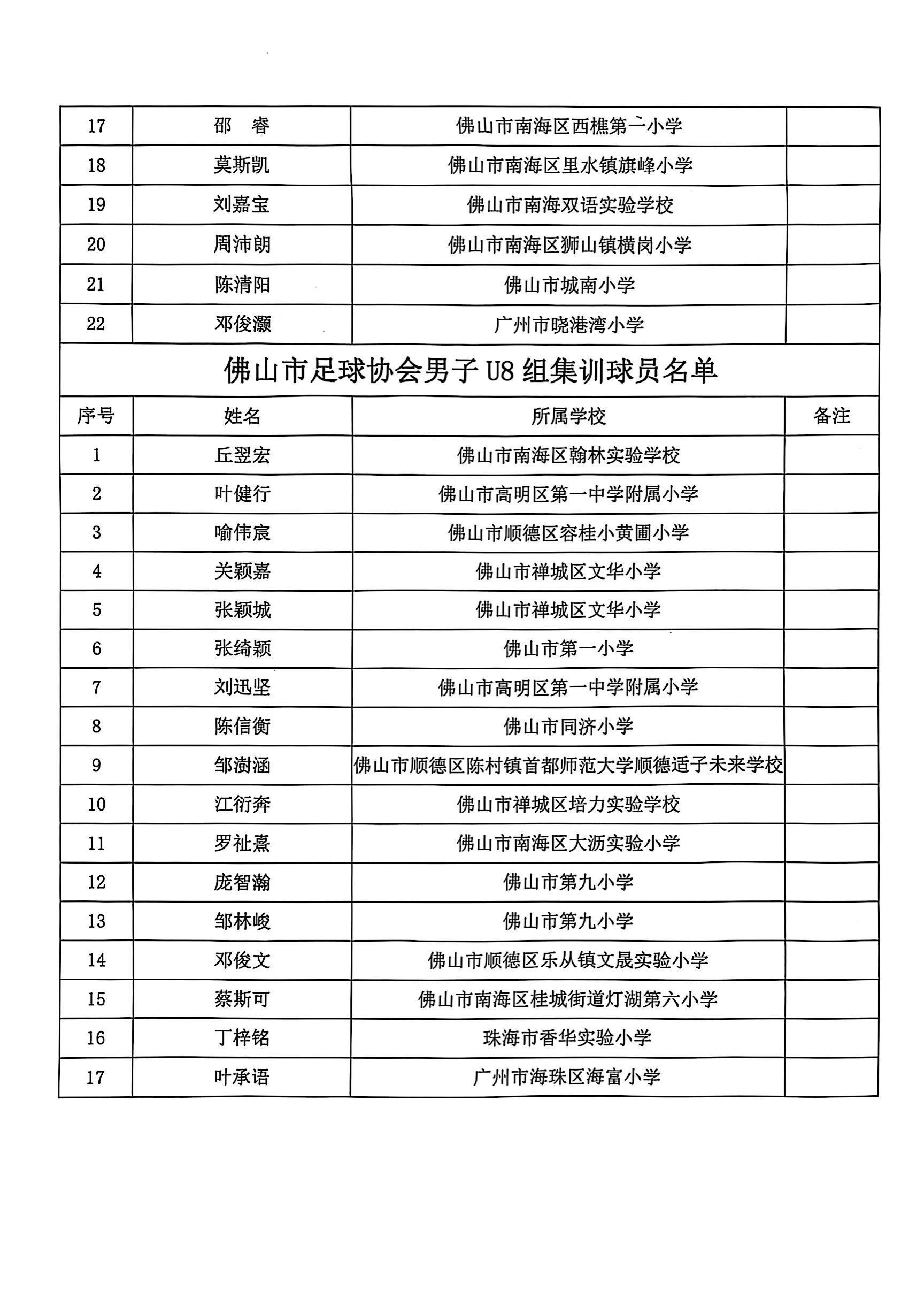 | 17 | 邵　睿 | 佛山市南海区西樵第二小学 | |
|---|---|---|---|
| 18 | 莫斯凯 | 佛山市南海区里水镇旗峰小学 | |
| 19 | 刘嘉宝 | 佛山市南海双语实验学校 | |
| 20 | 周沛朗 | 佛山市南海区狮山镇横岗小学 | |
| 21 | 陈清阳 | 佛山市城南小学 | |
| 22 | 邓俊灏 | 广州市晓港湾小学 | |

佛山市足球协会男子 U8 组集训球员名单

| 序号 | 姓名 | 所属学校 | 备注 |
|---|---|---|---|
| 1 | 丘翌宏 | 佛山市南海区翰林实验学校 | |
| 2 | 叶健行 | 佛山市高明区第一中学附属小学 | |
| 3 | 喻伟宸 | 佛山市顺德区容桂小黄圃小学 | |
| 4 | 关颖嘉 | 佛山市禅城区文华小学 | |
| 5 | 张颖城 | 佛山市禅城区文华小学 | |
| 6 | 张绮颖 | 佛山市第一小学 | |
| 7 | 刘迅坚 | 佛山市高明区第一中学附属小学 | |
| 8 | 陈信衡 | 佛山市同济小学 | |
| 9 | 邹澍涵 | 佛山市顺德区陈村镇首都师范大学顺德适子未来学校 | |
| 10 | 江衍奔 | 佛山市禅城区培力实验学校 | |
| 11 | 罗祉熹 | 佛山市南海区大沥实验小学 | |
| 12 | 庞智瀚 | 佛山市第九小学 | |
| 13 | 邹林峻 | 佛山市第九小学 | |
| 14 | 邓俊文 | 佛山市顺德区乐从镇文晟实验小学 | |
| 15 | 蔡斯可 | 佛山市南海区桂城街道灯湖第六小学 | |
| 16 | 丁梓铭 | 珠海市香华实验小学 | |
| 17 | 叶承语 | 广州市海珠区海富小学 | |